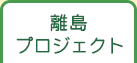 離島
プロジェクト